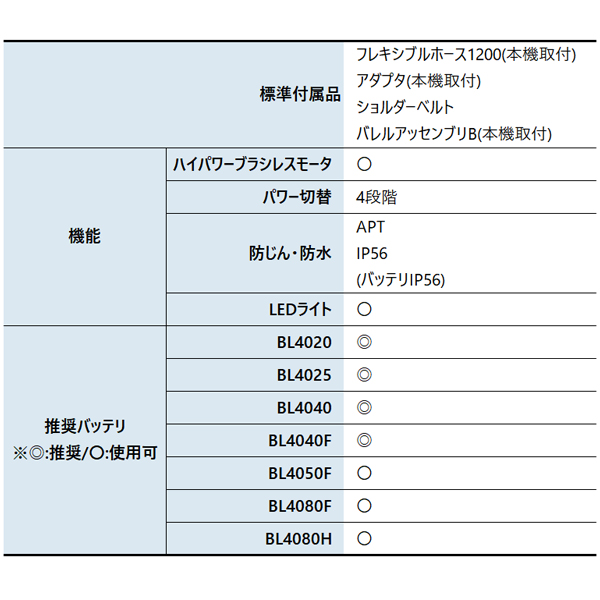 | | | |
|---|---|---|
| 標準付属品 | | フレキシブルホース1200(本機取付) アダプタ(本機取付) ショルダーベルト バレルアッセンブリB(本機取付) |
| 機能 | ハイパワーブラシレスモータ | ○ |
| | パワー切替 | 4段階 |
| | 防じん・防水 | APT IP56 (バッテリIP56) |
| | LEDライト | ○ |
| 推奨バッテリ ※◎:推奨/○:使用可 | BL4020 | ◎ |
| | BL4025 | ◎ |
| | BL4040 | ◎ |
| | BL4040F | ◎ |
| | BL4050F | ○ |
| | BL4080F | ○ |
| | BL4080H | ○ |